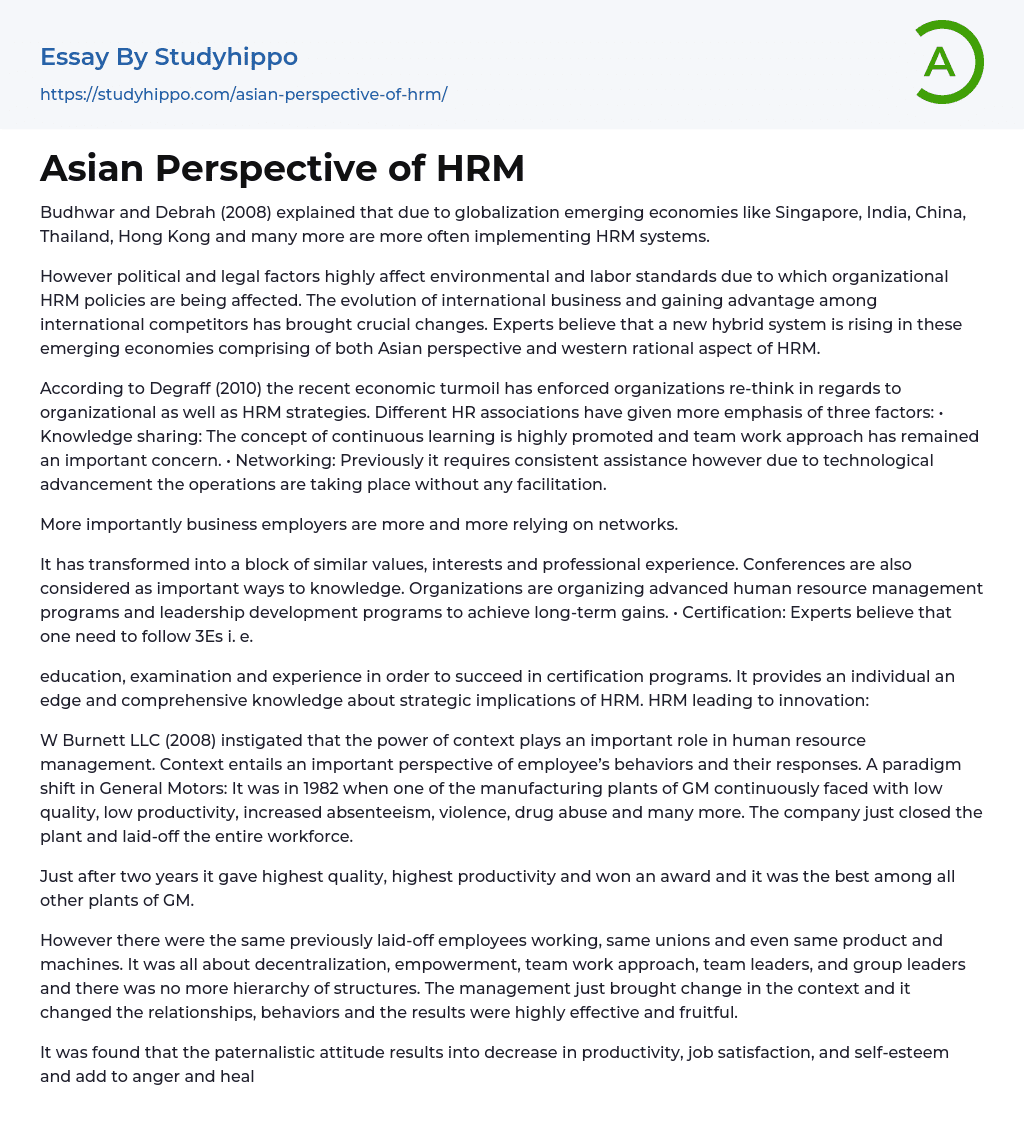 Essay By Studyhippo

https://studyhippo.com/asian-perspective-of-hrm/

A

Asian Perspective of HRM

Budhwar and Debrah (2008) explained that due to globalization emerging economies like Singapore, India, China, Thailand, Hong Kong and many more are more often implementing HRM systems.

However political and legal factors highly affect environmental and labor standards due to which organizational HRM policies are being affected. The evolution of international business and gaining advantage among international competitors has brought crucial changes. Experts believe that a new hybrid system is rising in these emerging economies comprising of both Asian perspective and western rational aspect of HRM.

According to Degraff (2010) the recent economic turmoil has enforced organizations re-think in regards to organizational as well as HRM strategies. Different HR associations have given more emphasis of three factors: • Knowledge sharing: The concept of continuous learning is highly promoted and team work approach has remained an important concern. • Networking: Previously it requires consistent assistance however due to technological advancement the operations are taking place without any facilitation.

More importantly business employers are more and more relying on networks.

It has transformed into a block of similar values, interests and professional experience. Conferences are also considered as important ways to knowledge. Organizations are organizing advanced human resource management programs and leadership development programs to achieve long-term gains. • Certification: Experts believe that one need to follow 3Es i. e.

education, examination and experience in order to succeed in certification programs. It provides an individual an edge and comprehensive knowledge about strategic implications of HRM. HRM leading to innovation:

W Burnett LLC (2008) instigated that the power of context plays an important role in human resource management. Context entails an important perspective of employee's behaviors and their responses. A paradigm shift in General Motors: It was in 1982 when one of the manufacturing plants of GM continuously faced with low quality, low productivity, increased absenteeism, violence, drug abuse and many more. The company just closed the plant and laid-off the entire workforce.

Just after two years it gave highest quality, highest productivity and won an award and it was the best among all other plants of GM.

However there were the same previously laid-off employees working, same unions and even same product and machines. It was all about decentralization, empowerment, team work approach, team leaders, and group leaders and there was no more hierarchy of structures. The management just brought change in the context and it changed the relationships, behaviors and the results were highly effective and fruitful.

It was found that the paternalistic attitude results into decrease in productivity, job satisfaction, and self-esteem and add to anger and heal